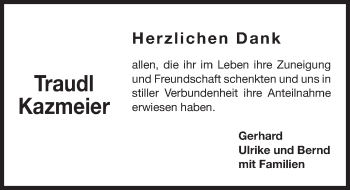 Traudl
Kazmeier

Herzlichen Dank

allen, die ihr im Leben ihre Zuneigung und Freundschaft schenkten und uns in stiller Verbundenheit ihre Anteilnahme erwiesen haben.

Gerhard
Ulrike und Bernd
mit Familien